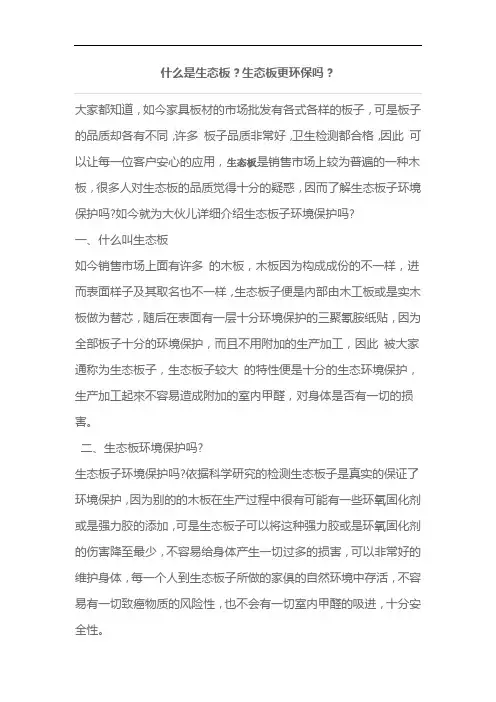 什么是生态板？生态板更环保吗？

大家都知道，如今家具板材的市场批发有各式各样的板子，可是板子的品质却各有不同，许多 板子品质非常好，卫生检测都合格，因此 可以让每一位客户安心的应用，生态板是销售市场上较为普遍的一种木板，很多人对生态板的品质觉得十分的疑惑，因而了解生态板子环境保护吗?如今就为大伙儿详细介绍生态板子环境保护吗?

一、什么叫生态板

如今销售市场上面有许多 的木板，木板因为构成成份的不一样，进而表面样子及其取名也不一样，生态板子便是内部由木工板或是实木板做为替芯，随后在表面有一层十分环境保护的三聚氰胺纸贴，因为全部板子十分的环境保护，而且不用附加的生产加工，因此 被大家通称为生态板子，生态板子较大 的特性便是十分的生态环境保护，生产加工起来不容易造成附加的室内甲醛，对身体是否有一切的损害。

二、生态板环境保护吗?

生态板子环境保护吗?依据科学研究的检测生态板子是真实的保证了环境保护，因为别的的木板在生产过程中很有可能有一些环氧固化剂或是强力胶的添加，可是生态板子可以将这种强力胶或是环氧固化剂的伤害降至最少，不容易给身体产生一切过多的损害，可以非常好的维护身体，每一个人到生态板子所做的家俱的自然环境中存活，不容易有一切致癌物质的风险性，也不会有一切室内甲醛的吸进，十分安全性。